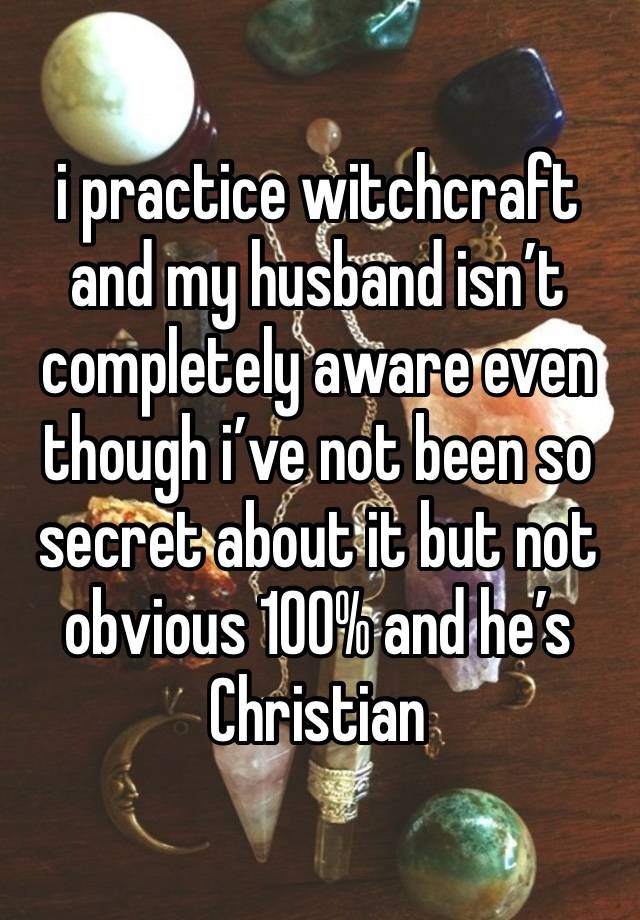 i practice witchcraft and my husband isn’t completely aware even though i’ve not been so secret about it but not obvious 100% and he’s Christian